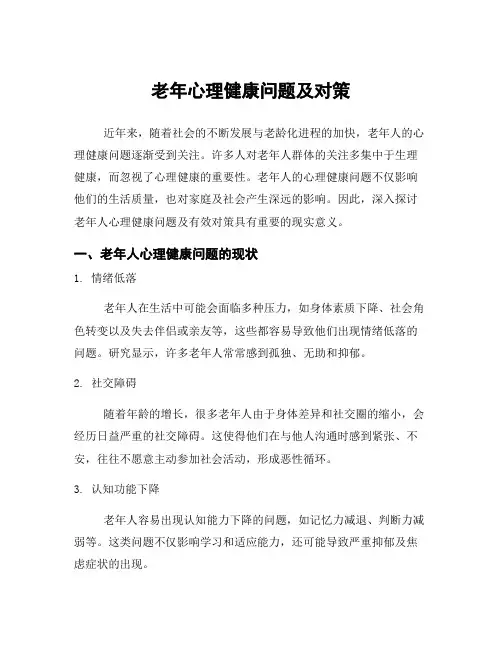 老年心理健康问题及对策

近年来，随着社会的不断发展与老龄化进程的加快，老年人的心理健康问题逐渐受到关注。许多人对老年人群体的关注多集中于生理健康，而忽视了心理健康的重要性。老年人的心理健康问题不仅影响他们的生活质量，也对家庭及社会产生深远的影响。因此，深入探讨老年人心理健康问题及有效对策具有重要的现实意义。

一、老年人心理健康问题的现状

1. 情绪低落

老年人在生活中可能会面临多种压力，如身体素质下降、社会角色转变以及失去伴侣或亲友等，这些都容易导致他们出现情绪低落的问题。研究显示，许多老年人常常感到孤独、无助和抑郁。

2. 社交障碍

随着年龄的增长，很多老年人由于身体差异和社交圈的缩小，会经历日益严重的社交障碍。这使得他们在与他人沟通时感到紧张、不安，往往不愿意主动参加社会活动，形成恶性循环。

3. 认知功能下降

老年人容易出现认知能力下降的问题，如记忆力减退、判断力减弱等。这类问题不仅影响学习和适应能力，还可能导致严重抑郁及焦虑症状的出现。